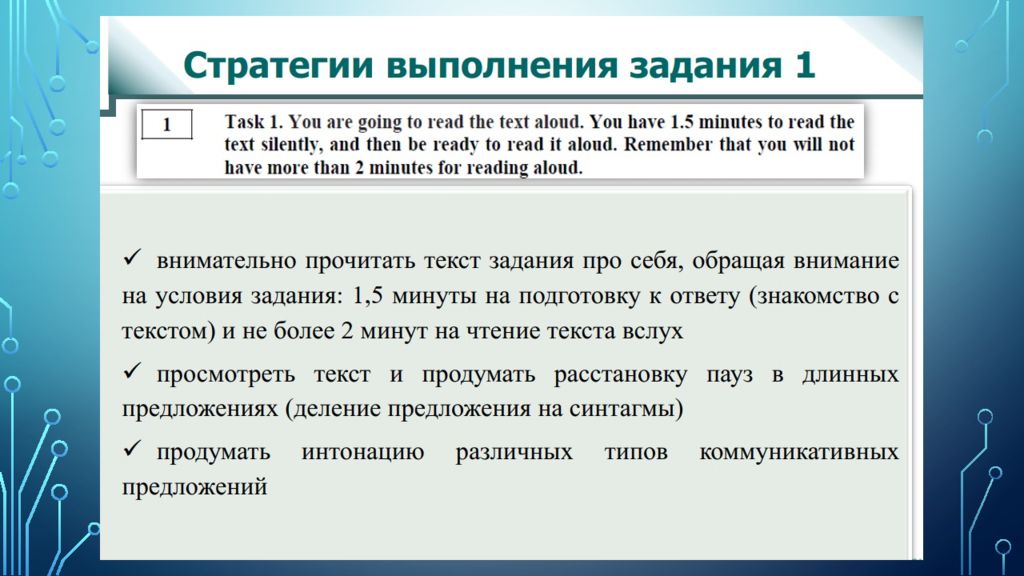 Стратегии выполнения задания 1

1

Task 1. You are going to read the text aloud. You have 1.5 minutes to read the text silently, and then be ready to read it aloud. Remember that you will not have more than 2 minutes for reading aloud.

✓ внимательно прочитать текст задания про себя, обращая внимание на условия задания: 1,5 минуты на подготовку к ответу (знакомство с текстом) и не более 2 минут на чтение текста вслух

✓ просмотреть текст и продумать расстановку пауз в длинных предложениях (деление предложения на синтагмы)

✓ продумать интонацию различных типов коммуникативных предложений